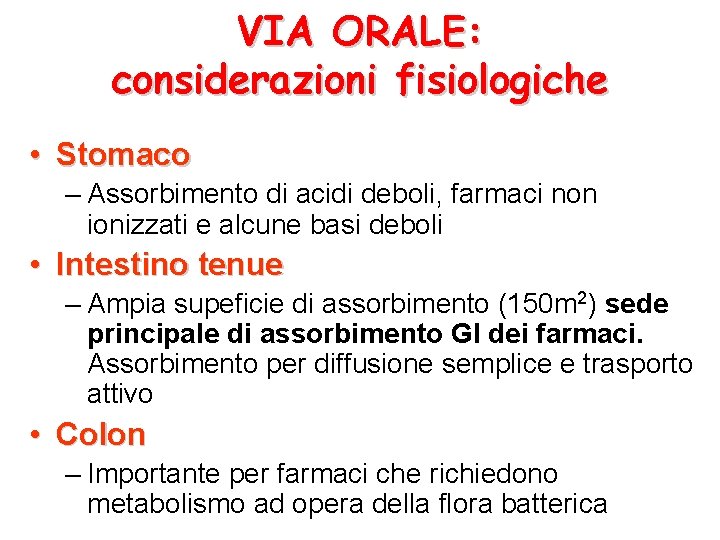 VIA ORALE:
considerazioni fisiologiche

• Stomaco
– Assorbimento di acidi deboli, farmaci non ionizzati e alcune basi deboli
• Intestino tenue
– Ampia supeficie di assorbimento (150$m^2$) sede principale di assorbimento GI dei farmaci. Assorbimento per diffusione semplice e trasporto attivo
• Colon
– Importante per farmaci che richiedono metabolismo ad opera della flora batterica